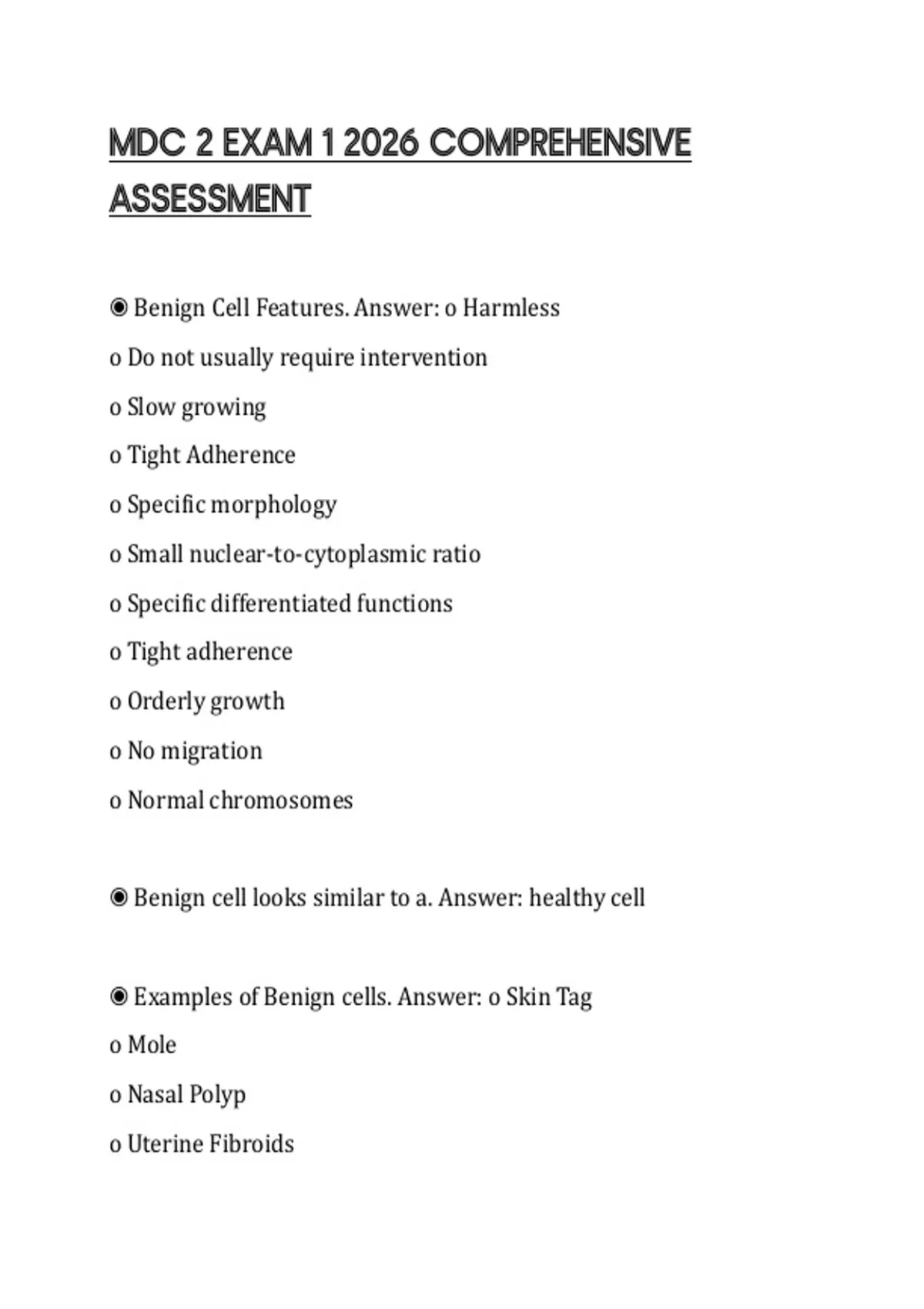 MDC 2 EXAM 1 2026 COMPREHENSIVE ASSESSMENT

◉ Benign Cell Features. Answer: o Harmless

o Do not usually require intervention

o Slow growing

o Tight Adherence

o Specific morphology

o Small nuclear-to-cytoplasmic ratio

o Specific differentiated functions

o Tight adherence

o Orderly growth

o No migration

o Normal chromosomes

◉ Benign cell looks similar to a. Answer: healthy cell

◉ Examples of Benign cells. Answer: o Skin Tag

o Mole

o Nasal Polyp

o Uterine Fibroids